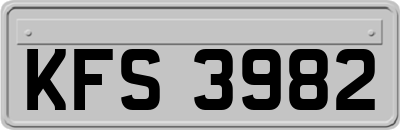 KFS 3982